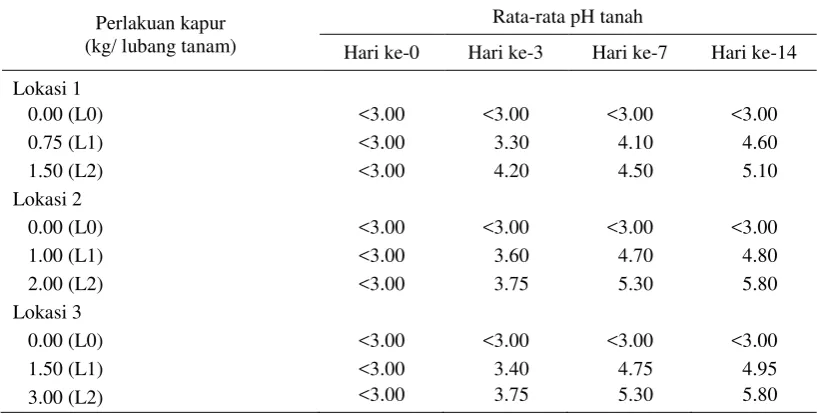 | Perlakuan kapur (kg/ lubang tanam) | Rata-rata pH tanah |  |  |  |
|---|---|---|---|---|
|  | Hari ke-0 | Hari ke-3 | Hari ke-7 | Hari ke-14 |
| Lokasi 1 |  |  |  |  |
| 0.00 (L0) | <3.00 | <3.00 | <3.00 | <3.00 |
| 0.75 (L1) | <3.00 | 3.30 | 4.10 | 4.60 |
| 1.50 (L2) | <3.00 | 4.20 | 4.50 | 5.10 |
| Lokasi 2 |  |  |  |  |
| 0.00 (L0) | <3.00 | <3.00 | <3.00 | <3.00 |
| 1.00 (L1) | <3.00 | 3.60 | 4.70 | 4.80 |
| 2.00 (L2) | <3.00 | 3.75 | 5.30 | 5.80 |
| Lokasi 3 |  |  |  |  |
| 0.00 (L0) | <3.00 | <3.00 | <3.00 | <3.00 |
| 1.50 (L1) | <3.00 | 3.40 | 4.75 | 4.95 |
| 3.00 (L2) | <3.00 | 3.75 | 5.30 | 5.80 |